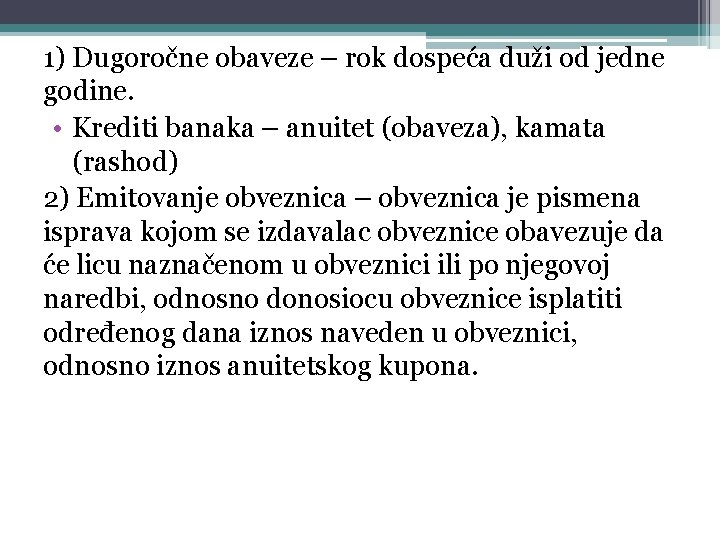 1) Dugoročne obaveze – rok dospeća duži od jedne godine.

• Krediti banaka – anuitet (obaveza), kamata (rashod)

2) Emitovanje obveznica – obveznica je pismena isprava kojom se izdavalac obveznice obavezuje da će licu naznačenom u obveznici ili po njegovoj naredbi, odnosno donosiocu obveznice isplatiti određenog dana iznos naveden u obveznici, odnosno iznos anuitetskog kupona.